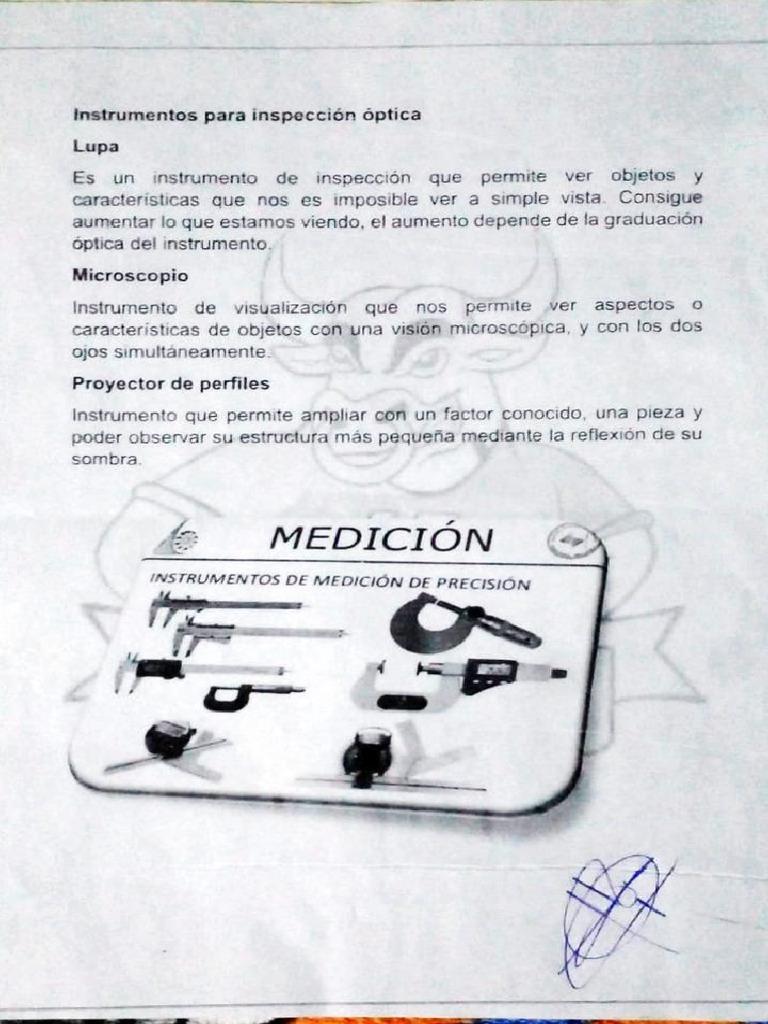 Instrumentos para inspección óptica

Lupa

Es un instrumento de inspección que permite ver objetos y características que nos es imposible ver a simple vista. Consigue aumentar lo que estamos viendo, el aumento depende de la graduación óptica del instrumento.

Microscopio

Instrumento de visualización que nos permite ver aspectos o características de objetos con una visión microscópica, y con los dos ojos simultáneamente.

Proyector de perfiles

Instrumento que permite ampliar con un factor conocido, una pieza y poder observar su estructura más pequeña mediante la reflexión de su sombra.

MEDICIÓN

INSTRUMENTOS DE MEDICIÓN DE PRECISIÓN